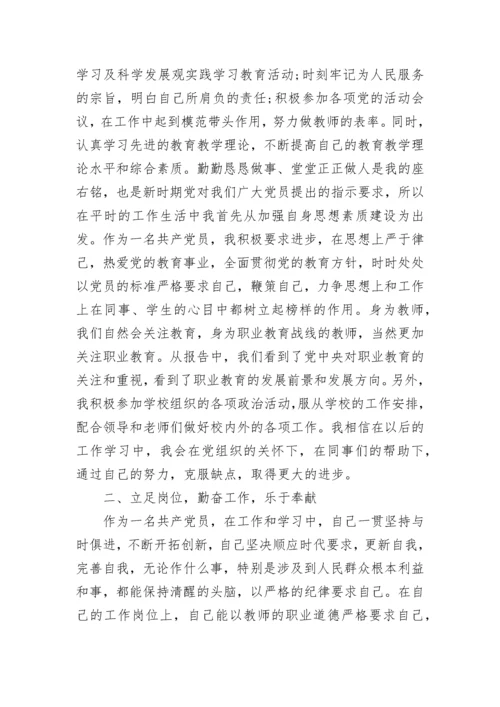 学习及科学发展观实践学习教育活动；时刻牢记为人民服务的宗旨，明白自己所肩负的责任；积极参加各项党的活动会议，在工作中起到模范带头作用，努力做教师的表率。同时，认真学习先进的教育教学理论，不断提高自己的教育教学理论水平和综合素质。勤勤恳恳做事、堂堂正正做人是我的座右铭，也是新时期党对我们广大党员提出的指示要求，所以在平时的工作生活中我首先从加强自身思想素质建设为出发。作为一名共产党员，我积极要求进步，在思想上严于律己，热爱党的教育事业，全面贯彻党的教育方针，时时处处以党员的标准严格要求自己，鞭策自己，力争思想上和工作上在同事、学生的心目中都树立起榜样的作用。身为教师，我们自然会关注教育，身为职业教育战线的教师，当然更加关注职业教育。从报告中，我们看到了党中央对职业教育的关注和重视，看到了职业教育的发展前景和发展方向。另外，我积极参加学校组织的各项政治活动，服从学校的工作安排，配合领导和老师们做好校内外的各项工作。我相信在以后的工作学习中，我会在党组织的关怀下，在同事们的帮助下，通过自己的努力，克服缺点，取得更大的进步。

二、立足岗位，勤奋工作，乐于奉献

作为一名共产党员，在工作和学习中，自己一贯坚持与时俱进，不断开拓创新，自己坚决顺应时代要求，更新自我，完善自我，无论作什么事，特别是涉及到人民群众根本利益和事，都能保持清醒的头脑，以严格的纪律要求自己。在自己的工作岗位上，自己能以教师的职业道德严格要求自己，